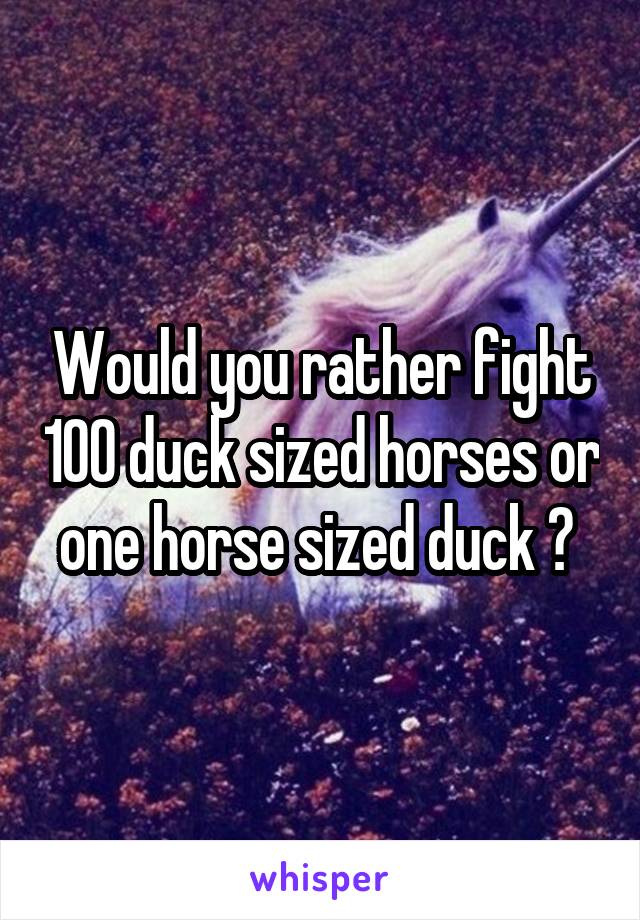 Would you rather fight 100 duck sized horses or one horse sized duck ?

whisper